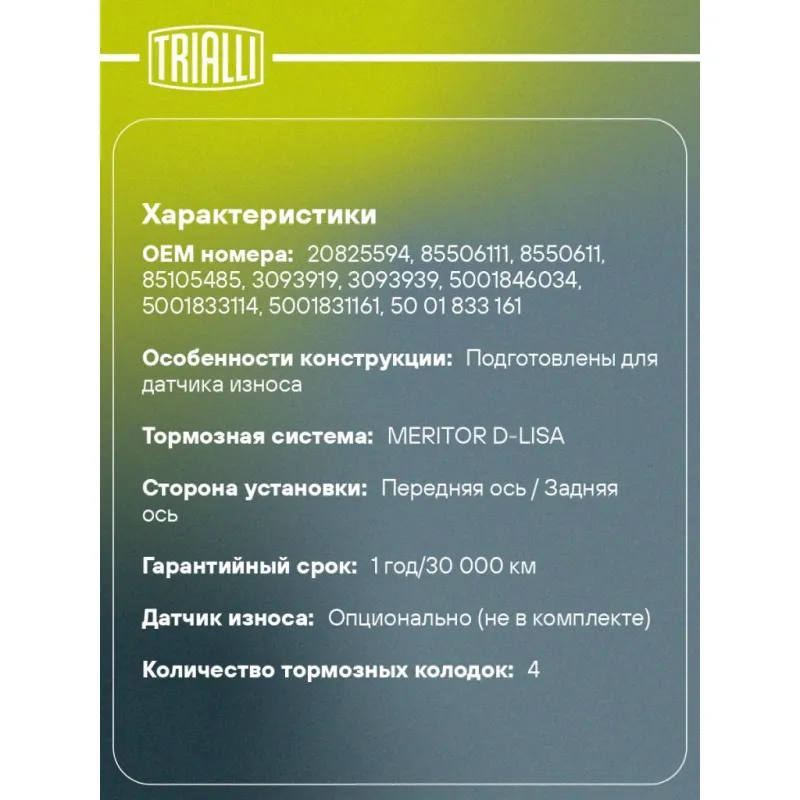 TRIALLI

Характеристики

OEM номера: 20825594, 85506111, 8550611, 85105485, 3093919, 3093939, 5001846034, 5001833114, 5001831161, 50 01 833 161

Особенности конструкции: Подготовлены для датчика износа

Тормозная система: MERITOR D-LISA

Сторона установки: Передняя ось / Задняя ось

Гарантийный срок: 1 год/30 000 км

Датчик износа: Опционально (не в комплекте)

Количество тормозных колодок: 4